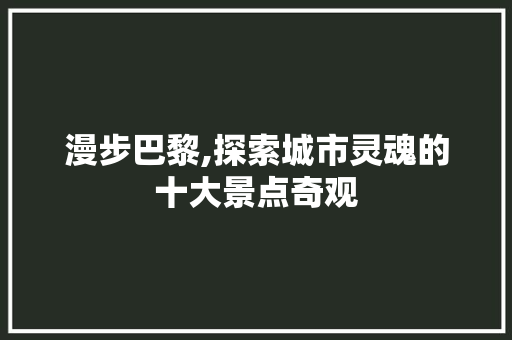 漫步巴黎,探索城市灵魂的十大景点奇观